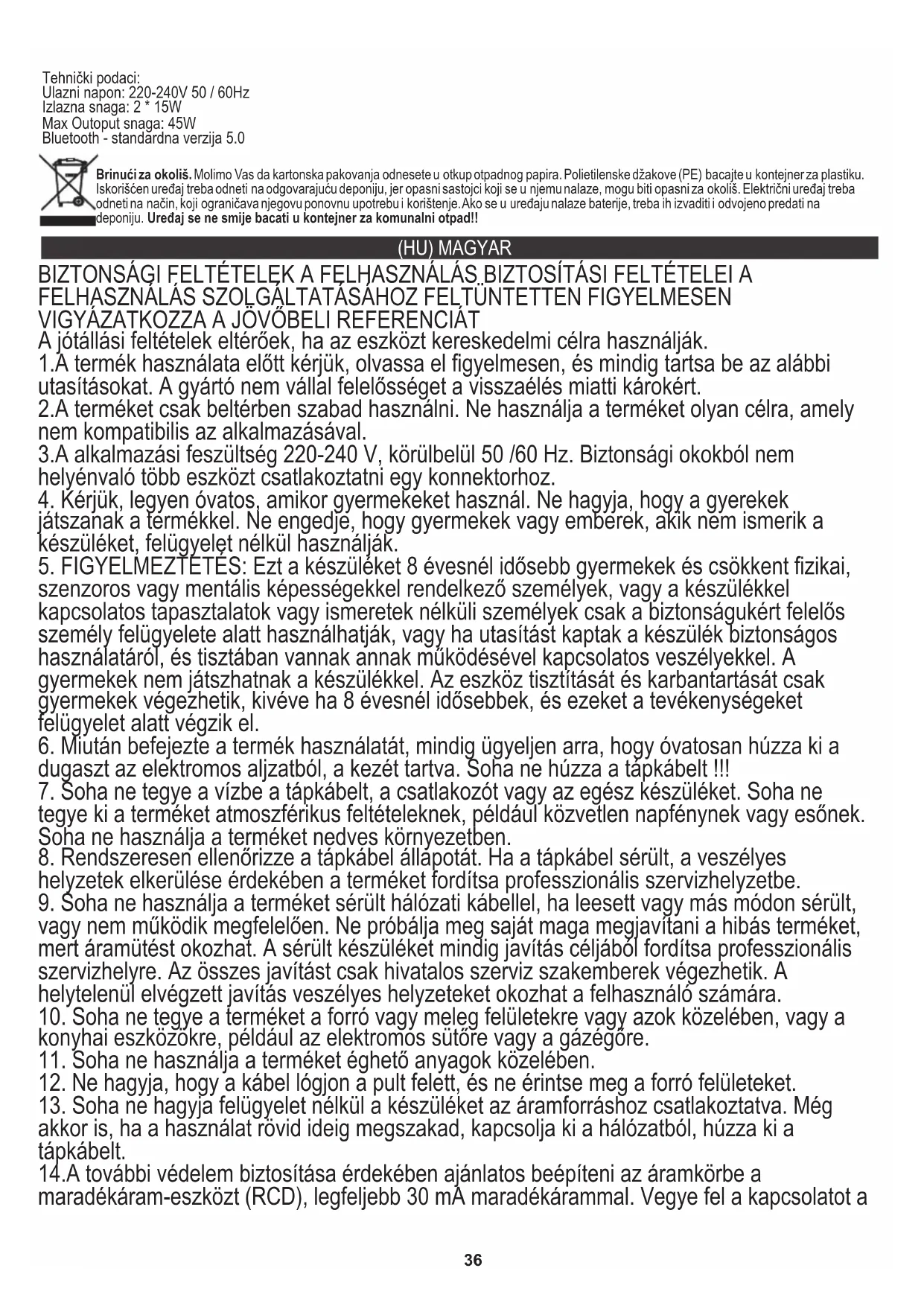 Tehnički podaci:
Ulazni napon: 220-240V 50 / 60Hz
Izlazna snaga: 2 * 15W
Max Outoput snaga: 45W
Bluetooth - standardna verzija 5.0

Brinući za okoliš. Molimo Vas da kartonska pakovanja odnesete u otkup otpadnog papira. Polietilenske džakove (PE) bacajte u kontejner za plastiku. Iskorišćen uređaj treba odneti na odgovarajuću deponiju, jer opasni sastojci koji se u njemu nalaze, mogu biti opasni za okoliš. Električni uređaj treba odneti na način, koji ograničava njegovu ponovnu upotrebu i korištenje. Ako se u uređaju nalaze baterije, treba ih izvaditi i odvojeno predati na deponiju. Uređaj se ne smije bacati u kontejner za komunalni otpad!!

(HU) MAGYAR

BIZTONSÁGI FELTÉTELEK A FELHASZNÁLÁS BIZTOSÍTÁSI FELTÉTELEI A FELHASZNÁLÁS SZOLGÁLTATÁSÁHOZ FELTÜNTETTEN FIGYELMESEN VIGYÁZATKOZZA A JÖVŐBELI REFERENCIÁT
A jótállási feltételek eltérőek, ha az eszközt kereskedelmi célra használják.
1.A termék használata előtt kérjük, olvassa el figyelmesen, és mindig tartsa be az alábbi utasításokat. A gyártó nem vállal felelősséget a visszaélés miatti károkért.
2.A terméket csak beltérben szabad használni. Ne használja a terméket olyan célra, amely nem kompatibilis az alkalmazásával.
3.A alkalmazási feszültség 220-240 V, körülbelül 50 /60 Hz. Biztonsági okokból nem helyénvaló több eszközt csatlakoztatni egy konnektorhoz.
4. Kérjük, legyen óvatos, amikor gyermekeket használ. Ne hagyja, hogy a gyerekek játszanak a termékkel. Ne engedje, hogy gyermekek vagy emberek, akik nem ismerik a készüléket, felügyelet nélkül használják.
5. FIGYELMEZTETÉS: Ezt a készüléket 8 évesnél idősebb gyermekek és csökkent fizikai, szenzoros vagy mentális képességekkel rendelkező személyek, vagy a készülékkel kapcsolatos tapasztalatok vagy ismeretek nélküli személyek csak a biztonságukért felelős személy felügyelete alatt használhatják, vagy ha utasítást kaptak a készülék biztonságos használatáról, és tisztában vannak annak működésével kapcsolatos veszélyekkel. A gyermekek nem játszhatnak a készülékkel. Az eszköz tisztítását és karbantartását csak gyermekek végezhetik, kivéve ha 8 évesnél idősebbek, és ezeket a tevékenységeket felügyelet alatt végzik el.
6. Miután befejezte a termék használatát, mindig ügyeljen arra, hogy óvatosan húzza ki a dugaszt az elektromos aljzatból, a kezét tartva. Soha ne húzza a tápkábelt !!!
7. Soha ne tegye a vízbe a tápkábelt, a csatlakozót vagy az egész készüléket. Soha ne tegye ki a terméket atmoszférikus feltételeknek, például közvetlen napfénynek vagy esőnek. Soha ne használja a terméket nedves környezetben.
8. Rendszeresen ellenőrizze a tápkábel állapotát. Ha a tápkábel sérült, a veszélyes helyzetek elkerülése érdekében a terméket fordítsa professzionális szervizhelyzetbe.
9. Soha ne használja a terméket sérült hálózati kábellel, ha leesett vagy más módon sérült, vagy nem működik megfelelően. Ne próbálja meg saját maga megjavítani a hibás terméket, mert áramütést okozhat. A sérült készüléket mindig javítás céljából fordítsa professzionális szervizhelyre. Az összes javítást csak hivatalos szerviz szakemberek végezhetik. A helytelenül elvégzett javítás veszélyes helyzeteket okozhat a felhasználó számára.
10. Soha ne tegye a terméket a forró vagy meleg felületekre vagy azok közelében, vagy a konyhai eszközökre, például az elektromos sütőre vagy a gázégőre.
11. Soha ne használja a terméket éghető anyagok közelében.
12. Ne hagyja, hogy a kábel lógjon a pult felett, és ne érintse meg a forró felületeket.
13. Soha ne hagyja felügyelet nélkül a készüléket az áramforráshoz csatlakoztatva. Még akkor is, ha a használat rövid ideig megszakad, kapcsolja ki a hálózatból, húzza ki a tápkábelt.
14.A további védelem biztosítása érdekében ajánlatos beépíteni az áramkörbe a maradékáram-eszközt (RCD), legfeljebb 30 mA maradékárammal. Vegye fel a kapcsolatot a

36